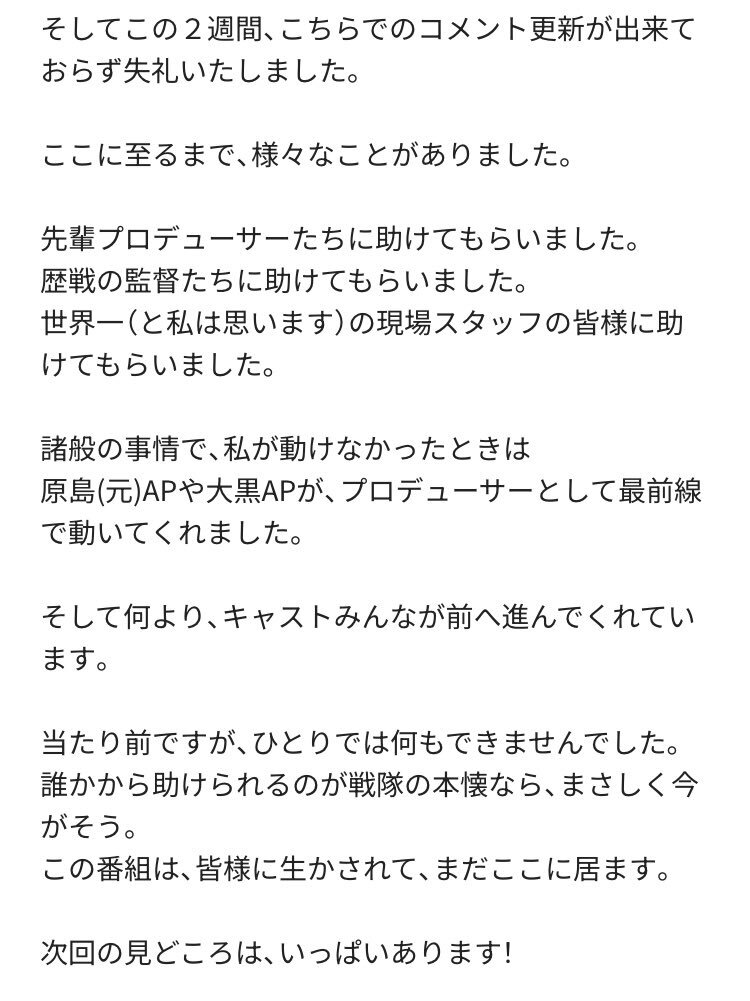 そしてこの２週間、こちらでのコメント更新が出来ておらず失礼いたしました。

ここに至るまで、様々なことがありました。

先輩プロデューサーたちに助けてもらいました。
歴戦の監督たちに助けてもらいました。
世界一（と私は思います）の現場スタッフの皆様に助けてもらいました。

諸般の事情で、私が動けなかったときは
原島(元)APや大黒APが、プロデューサーとして最前線で動いてくれました。

そして何より、キャストみんなが前へ進んでくれています。

当たり前ですが、ひとりでは何もできませんでした。
誰かから助けられるのが戦隊の本懐なら、まさしく今がそう。
この番組は、皆様に生かされて、まだここに居ます。

次回の見どころは、いっぱいあります！